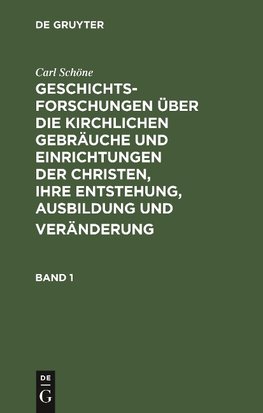 DE GRUYTER

Carl Schöne

GESCHICHTSFORSCHUNGEN ÜBER DIE KIRCHLICHEN GEBRÄUCHE UND EINRICHTUNGEN DER CHRISTEN, IHRE ENTSTEHUNG, AUSBILDUNG UND VERÄNDERUNG

BAND 1

DE
G